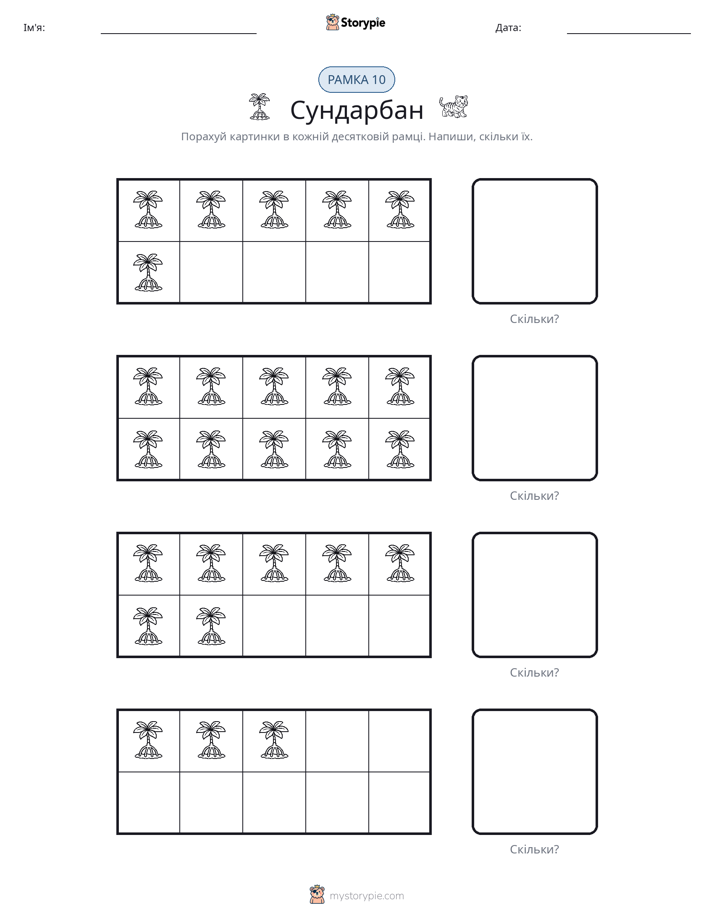 Ім'я: ____ Storypie Дата: ____

РАМКА 10

Сундарбан

Порахуй картинки в кожній десятковій рамці. Напиши, скільки їх.

Скільки?

Скільки?

Скільки?

Скільки?

mystorypie.com